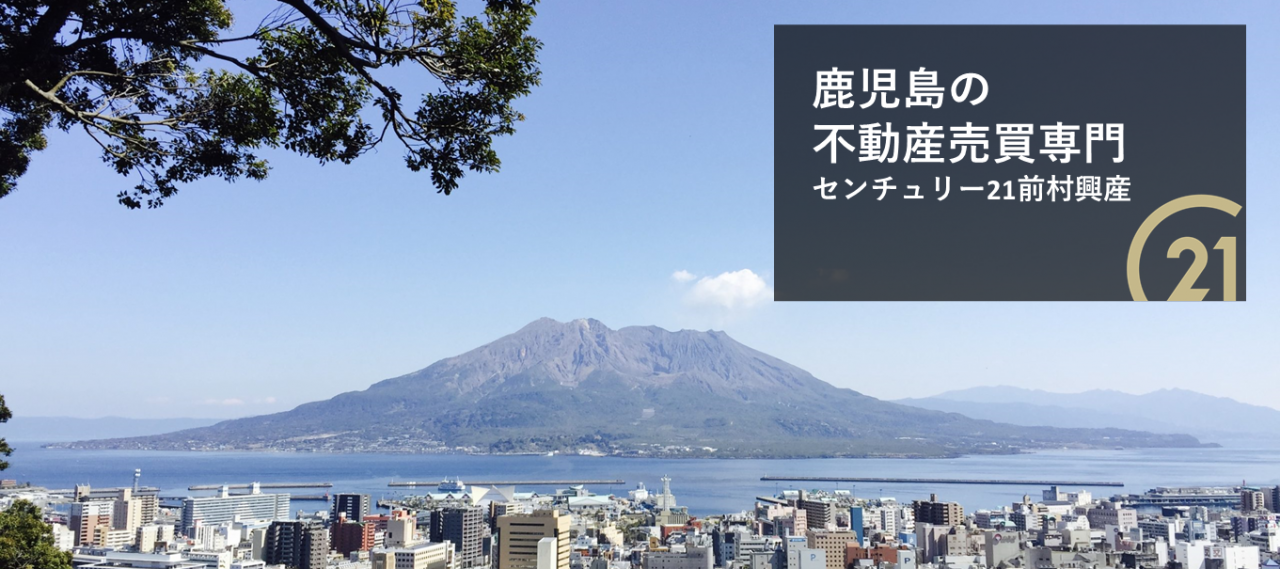 鹿児島の
不動産売買専門
センチュリー21前村興産

21